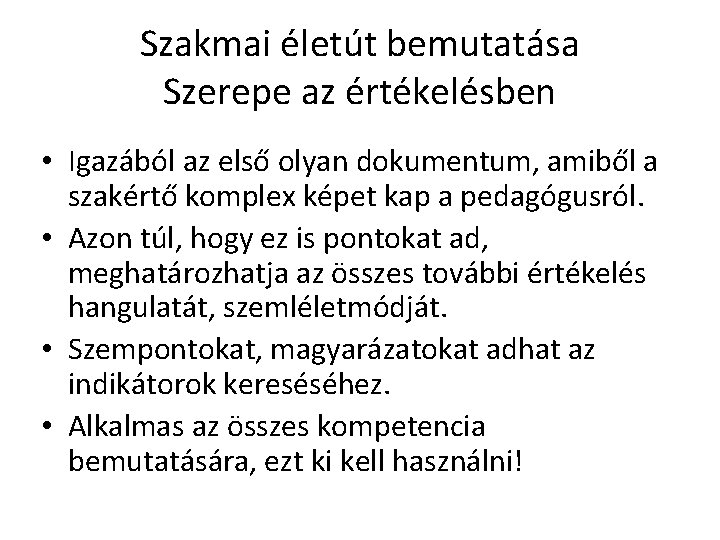 Szakmai életút bemutatása
Szerepe az értékelésben

• Igazából az első olyan dokumentum, amiből a szakértő komplex képet kap a pedagógusról.
• Azon túl, hogy ez is pontokat ad, meghatározhatja az összes további értékelés hangulatát, szemléletmódját.
• Szempontokat, magyarázatokat adhat az indikátorok kereséséhez.
• Alkalmas az összes kompetencia bemutatására, ezt ki kell használni!